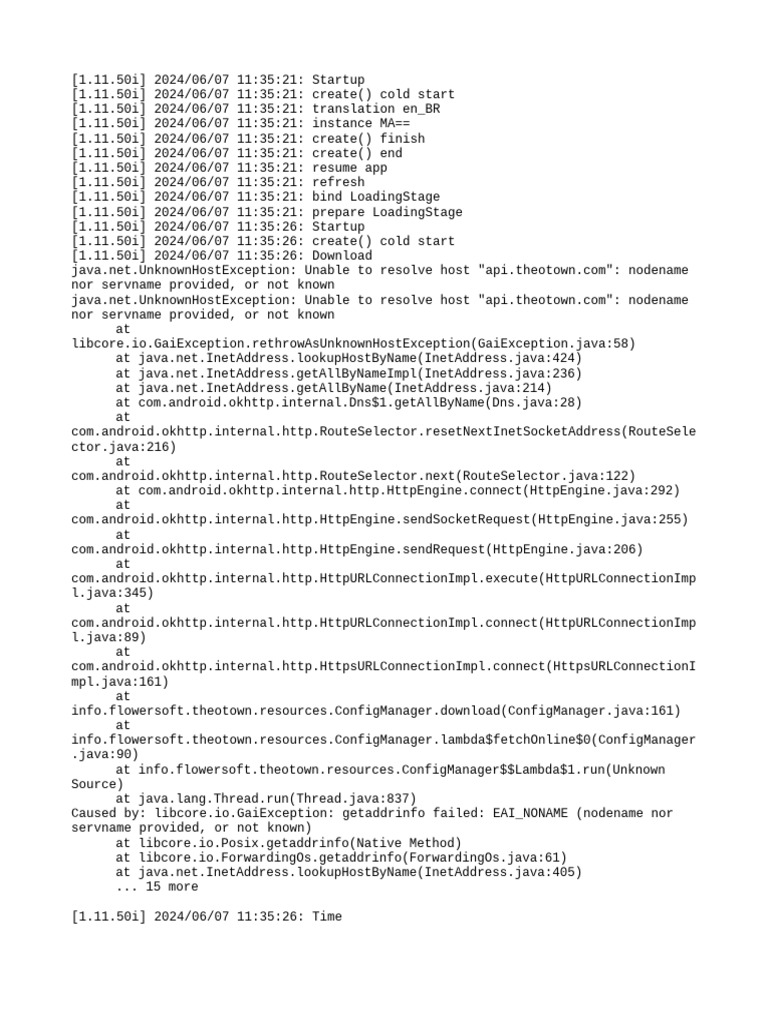 [1.11.50i] 2024/06/07 11:35:21: Startup
[1.11.50i] 2024/06/07 11:35:21: create() cold start
[1.11.50i] 2024/06/07 11:35:21: translation en_BR
[1.11.50i] 2024/06/07 11:35:21: instance MA==
[1.11.50i] 2024/06/07 11:35:21: create() finish
[1.11.50i] 2024/06/07 11:35:21: create() end
[1.11.50i] 2024/06/07 11:35:21: resume app
[1.11.50i] 2024/06/07 11:35:21: refresh
[1.11.50i] 2024/06/07 11:35:21: bind LoadingStage
[1.11.50i] 2024/06/07 11:35:21: prepare LoadingStage
[1.11.50i] 2024/06/07 11:35:26: Startup
[1.11.50i] 2024/06/07 11:35:26: create() cold start
[1.11.50i] 2024/06/07 11:35:26: Download
java.net.UnknownHostException: Unable to resolve host "api.theotown.com": nodename nor servname provided, or not known
java.net.UnknownHostException: Unable to resolve host "api.theotown.com": nodename nor servname provided, or not known
at libcore.io.GaiException.rethrowAsUnknownHostException(GaiException.java:58)
at java.net.InetAddress.lookupHostByName(InetAddress.java:424)
at java.net.InetAddress.getAllByNameImpl(InetAddress.java:236)
at java.net.InetAddress.getAllByName(InetAddress.java:214)
at com.android.okhttp.internal.Dns$1.getAllByName(Dns.java:28)
at com.android.okhttp.internal.http.RouteSelector.resetNextInetSocketAddress(RouteSelector.java:216)
at com.android.okhttp.internal.http.RouteSelector.next(RouteSelector.java:122)
at com.android.okhttp.internal.http.HttpEngine.connect(HttpEngine.java:292)
at com.android.okhttp.internal.http.HttpEngine.sendSocketRequest(HttpEngine.java:255)
at com.android.okhttp.internal.http.HttpEngine.sendRequest(HttpEngine.java:206)
at com.android.okhttp.internal.http.HttpURLConnectionImpl.execute(HttpURLConnectionImpl.java:345)
at com.android.okhttp.internal.http.HttpURLConnectionImpl.connect(HttpURLConnectionImpl.java:89)
at com.android.okhttp.internal.http.HttpsURLConnectionImpl.connect(HttpsURLConnectionImpl.java:161)
at info.flowersoft.theotown.resources.ConfigManager.download(ConfigManager.java:161)
at info.flowersoft.theotown.resources.ConfigManager.lambda$fetchOnline$0(ConfigManager.java:90)
at info.flowersoft.theotown.resources.ConfigManager$$Lambda$1.run(Unknown Source)
at java.lang.Thread.run(Thread.java:837)
Caused by: libcore.io.GaiException: getaddrinfo failed: EAI_NONAME (nodename nor servname provided, or not known)
at libcore.io.Posix.getaddrinfo(Native Method)
at libcore.io.ForwardingOs.getaddrinfo(ForwardingOs.java:61)
at java.net.InetAddress.lookupHostByName(InetAddress.java:405)
... 15 more

[1.11.50i] 2024/06/07 11:35:26: Time